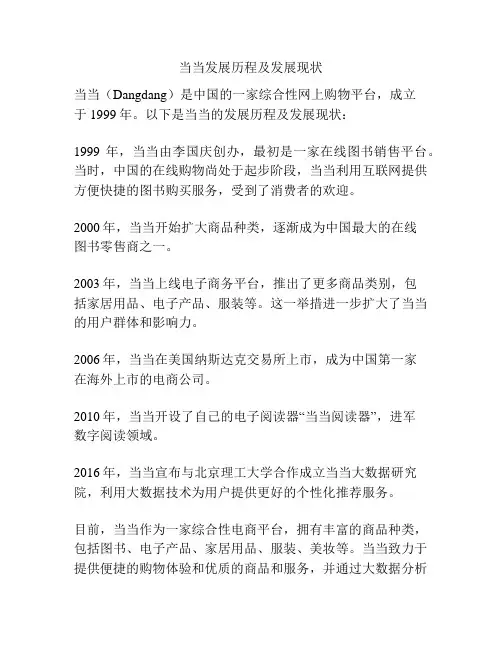 当当发展历程及发展现状

当当（Dangdang）是中国的一家综合性网上购物平台，成立于 1999 年。以下是当当的发展历程及发展现状：

1999 年，当当由李国庆创办，最初是一家在线图书销售平台。当时，中国的在线购物尚处于起步阶段，当当利用互联网提供方便快捷的图书购买服务，受到了消费者的欢迎。

2000 年，当当开始扩大商品种类，逐渐成为中国最大的在线图书零售商之一。

2003 年，当当上线电子商务平台，推出了更多商品类别，包括家居用品、电子产品、服装等。这一举措进一步扩大了当当的用户群体和影响力。

2006 年，当当在美国纳斯达克交易所上市，成为中国第一家在海外上市的电商公司。

2010 年，当当开设了自己的电子阅读器“当当阅读器”，进军数字阅读领域。

2016 年，当当宣布与北京理工大学合作成立当当大数据研究院，利用大数据技术为用户提供更好的个性化推荐服务。

目前，当当作为一家综合性电商平台，拥有丰富的商品种类，包括图书、电子产品、家居用品、服装、美妆等。当当致力于提供便捷的购物体验和优质的商品和服务，并通过大数据分析